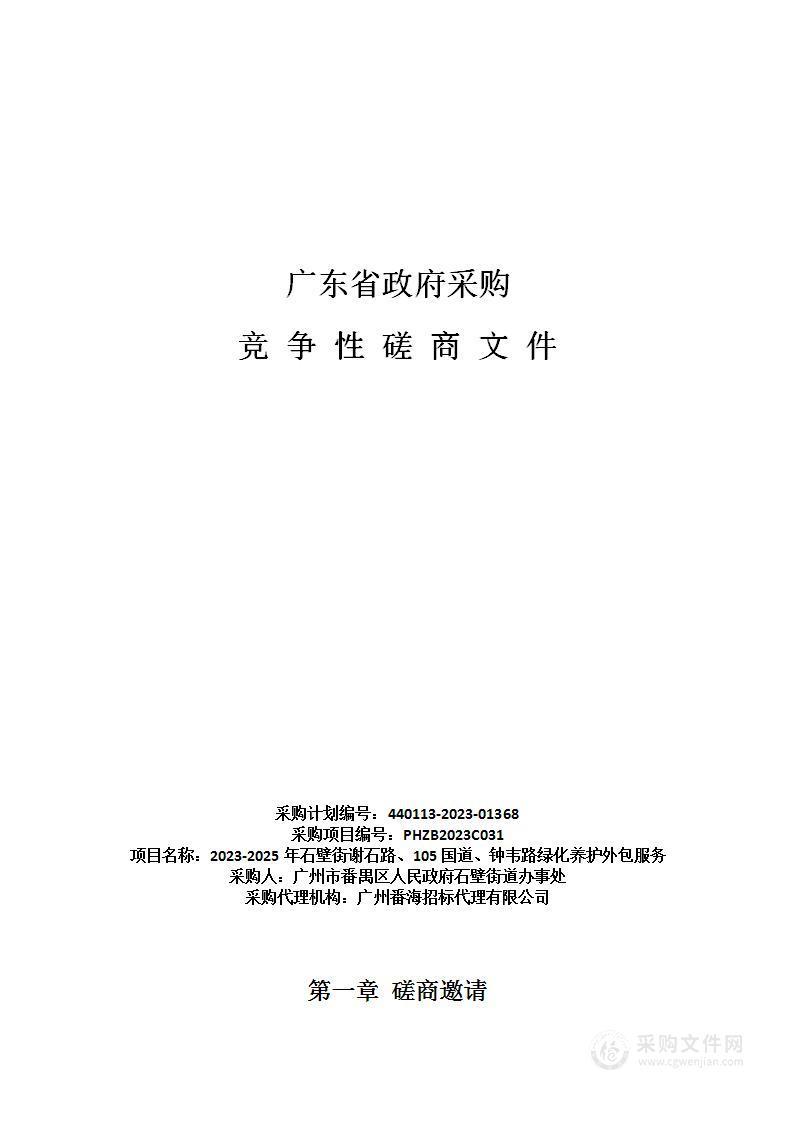 广东省政府采购

竞 争 性 磋 商 文 件

采购计划编号：440113-2023-01368
采购项目编号：PHZB2023C031
项目名称：2023-2025 年石壁街谢石路、105 国道、钟韦路绿化养护外包服务
采购人：广州市番禺区人民政府石壁街道办事处
采购代理机构：广州番海招标代理有限公司

第一章 磋商邀请

采购文件网
www.cgwenjian.com